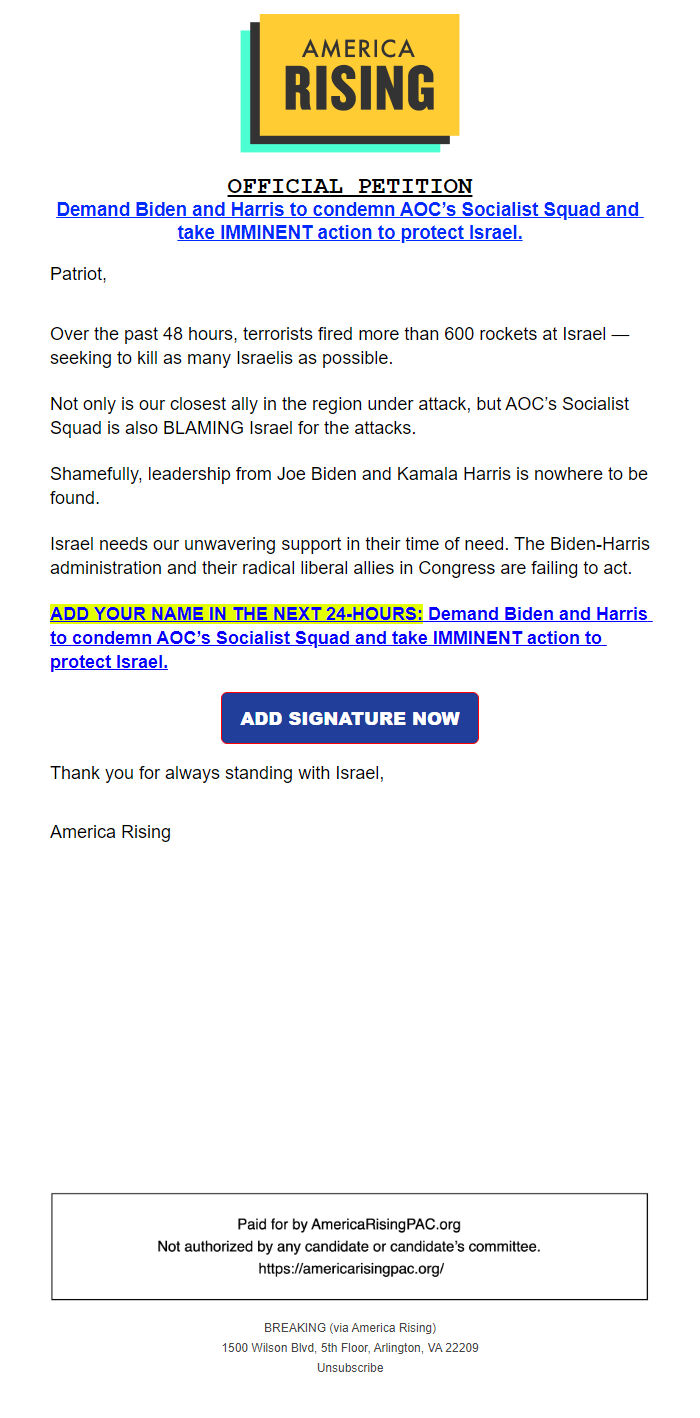 AMERICA
RISING

OFFICIAL PETITION
Demand Biden and Harris to condemn AOC's Socialist Squad and take IMMINENT action to protect Israel.

Patriot,

Over the past 48 hours, terrorists fired more than 600 rockets at Israel — seeking to kill as many Israelis as possible.

Not only is our closest ally in the region under attack, but AOC's Socialist Squad is also BLAMING Israel for the attacks.

Shamefully, leadership from Joe Biden and Kamala Harris is nowhere to be found.

Israel needs our unwavering support in their time of need. The Biden-Harris administration and their radical liberal allies in Congress are failing to act.

ADD YOUR NAME IN THE NEXT 24-HOURS: Demand Biden and Harris to condemn AOC's Socialist Squad and take IMMINENT action to protect Israel.

ADD SIGNATURE NOW

Thank you for always standing with Israel,

America Rising

Paid for by AmericaRisingPAC.org
Not authorized by any candidate or candidate's committee.
https://americarisingpac.org/

BREAKING (via America Rising)
1500 Wilson Blvd, 5th Floor, Arlington, VA 22209
Unsubscribe